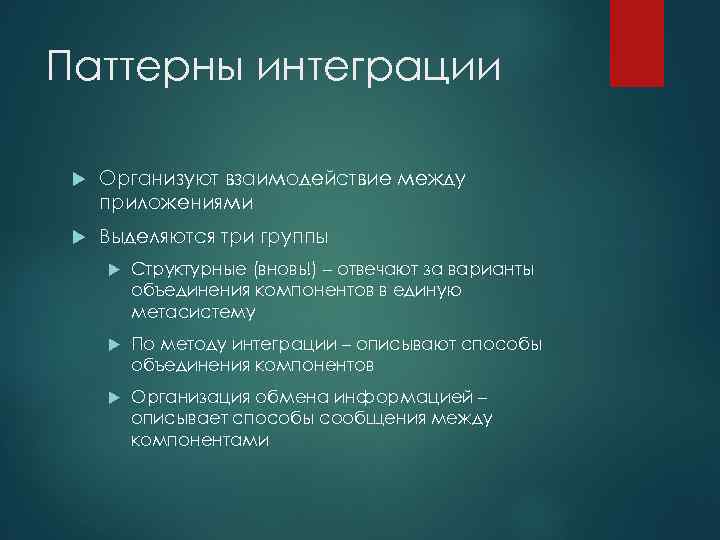 Паттерны интеграции

Организуют взаимодействие между приложениями

Выделяются три группы

Структурные (вновь!) – отвечают за варианты объединения компонентов в единую метасистему

По методу интеграции – описывают способы объединения компонентов

Организация обмена информацией – описывает способы сообщения между компонентами